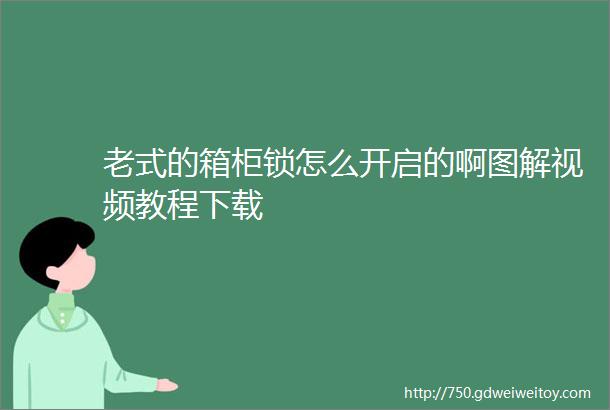 老式的箱柜锁怎么开启的啊图解视频教程下载

http://750.gdweiweitoy.com